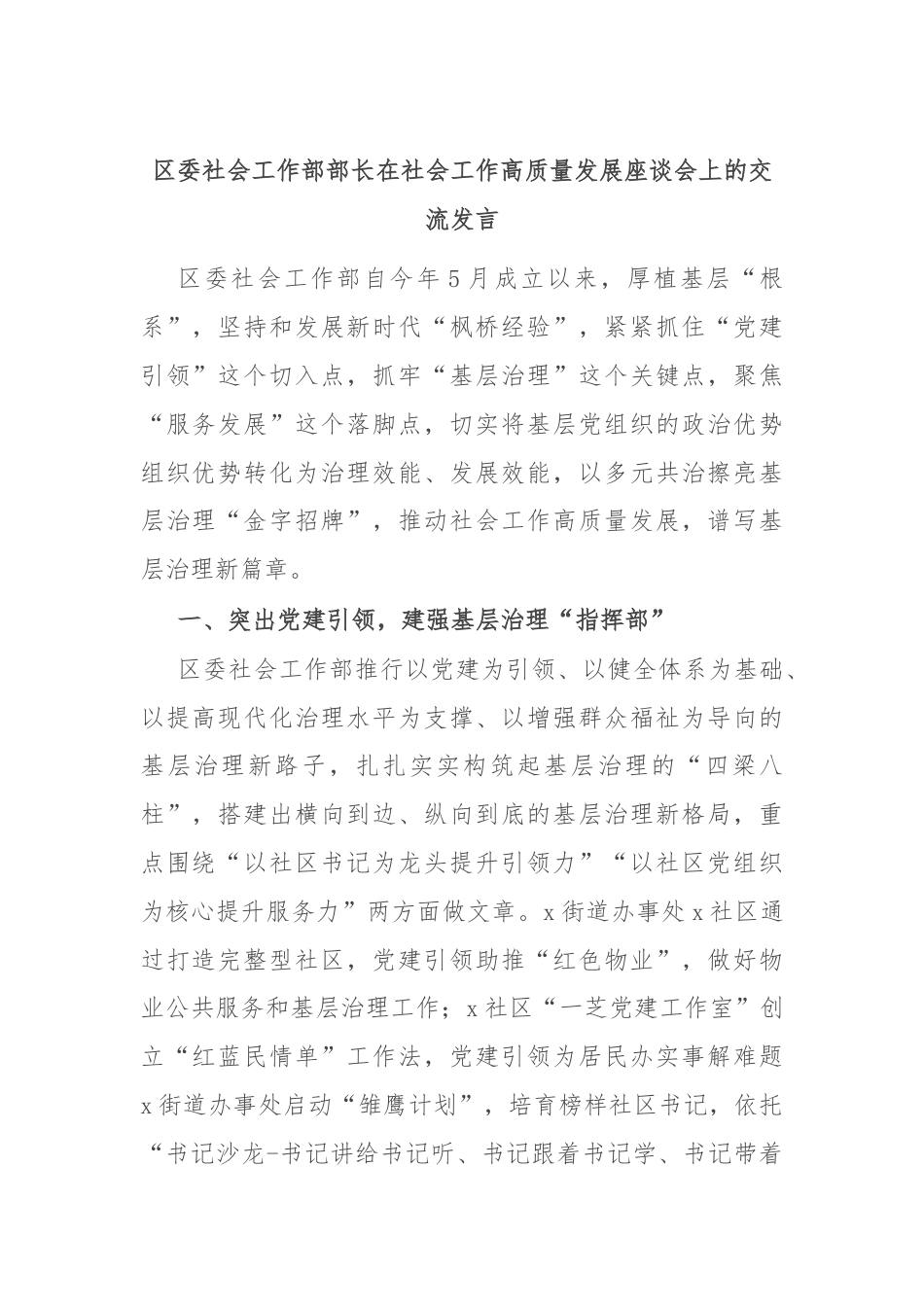 区委社会工作部部长在社会工作高质量发展座谈会上的交流发言

区委社会工作部自今年5月成立以来，厚植基层“根系”，坚持和发展新时代“枫桥经验”，紧紧抓住“党建引领”这个切入点，抓牢“基层治理”这个关键点，聚焦“服务发展”这个落脚点，切实将基层党组织的政治优势组织优势转化为治理效能、发展效能，以多元共治擦亮基层治理“金字招牌”，推动社会工作高质量发展，谱写基层治理新篇章。

一、突出党建引领，建强基层治理“指挥部”

区委社会工作部推行以党建为引领、以健全体系为基础、以提高现代化治理水平为支撑、以增强群众福祉为导向的基层治理新路子，扎扎实实构筑起基层治理的“四梁八柱”，搭建出横向到边、纵向到底的基层治理新格局，重点围绕“以社区书记为龙头提升引领力”“以社区党组织为核心提升服务力”两方面做文章。x街道办事处x社区通过打造完整型社区，党建引领助推“红色物业”，做好物业公共服务和基层治理工作；x社区“一芝党建工作室”创立“红蓝民情单”工作法，党建引领为居民办实事解难题x街道办事处启动“雏鹰计划”，培育榜样社区书记，依托“书记沙龙-书记讲给书记听、书记跟着书记学、书记带着